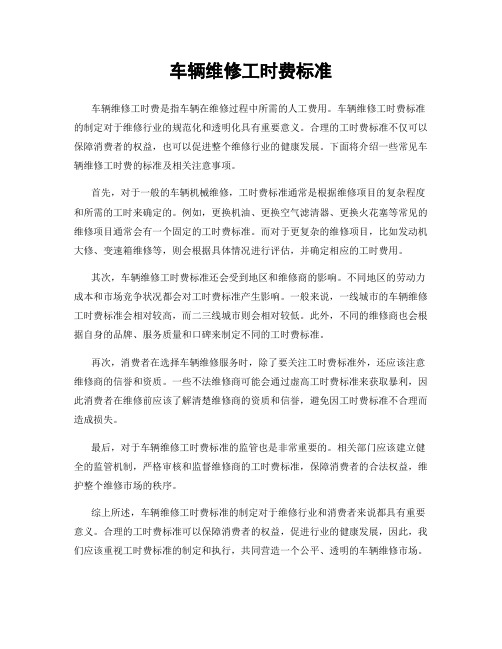 车辆维修工时费标准

车辆维修工时费是指车辆在维修过程中所需的人工费用。车辆维修工时费标准的制定对于维修行业的规范化和透明化具有重要意义。合理的工时费标准不仅可以保障消费者的权益，也可以促进整个维修行业的健康发展。下面将介绍一些常见车辆维修工时费的标准及相关注意事项。

首先，对于一般的车辆机械维修，工时费标准通常是根据维修项目的复杂程度和所需的工时来确定的。例如，更换机油、更换空气滤清器、更换火花塞等常见的维修项目通常会有一个固定的工时费标准。而对于更复杂的维修项目，比如发动机大修、变速箱维修等，则会根据具体情况进行评估，并确定相应的工时费用。

其次，车辆维修工时费标准还会受到地区和维修商的影响。不同地区的劳动力成本和市场竞争状况都会对工时费标准产生影响。一般来说，一线城市的车辆维修工时费标准会相对较高，而二三线城市则会相对较低。此外，不同的维修商也会根据自身的品牌、服务质量和口碑来制定不同的工时费标准。

再次，消费者在选择车辆维修服务时，除了要关注工时费标准外，还应该注意维修商的信誉和资质。一些不法维修商可能会通过虚高工时费标准来获取暴利，因此消费者在维修前应该了解清楚维修商的资质和信誉，避免因工时费标准不合理而造成损失。

最后，对于车辆维修工时费标准的监管也是非常重要的。相关部门应该建立健全的监管机制，严格审核和监督维修商的工时费标准，保障消费者的合法权益，维护整个维修市场的秩序。

综上所述，车辆维修工时费标准的制定对于维修行业和消费者来说都具有重要意义。合理的工时费标准可以保障消费者的权益，促进行业的健康发展，因此，我们应该重视工时费标准的制定和执行，共同营造一个公平、透明的车辆维修市场。